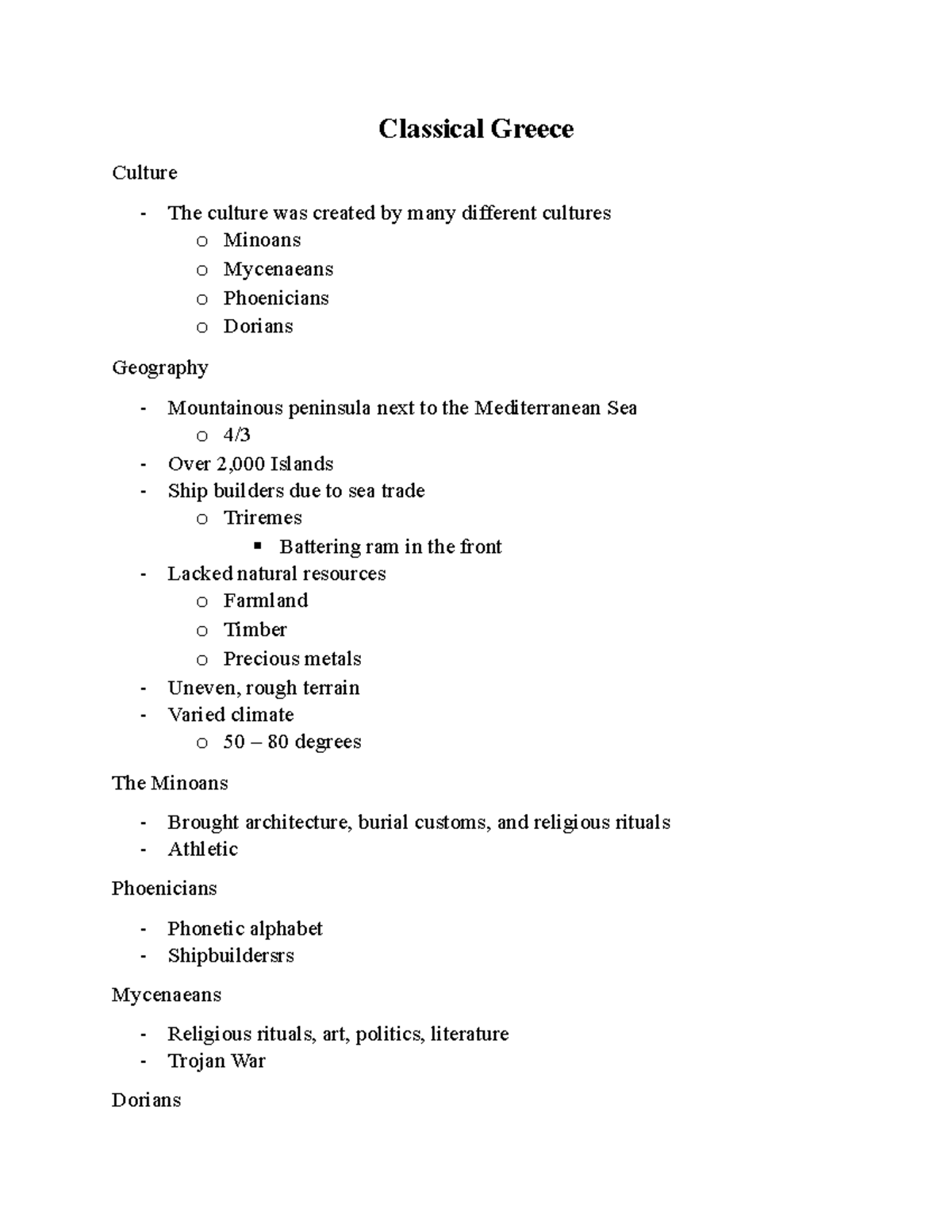 Classical Greece

Culture

- The culture was created by many different cultures
  o Minoans
  o Mycenaeans
  o Phoenicians
  o Dorians

Geography

- Mountainous peninsula next to the Mediterranean Sea
  o 4/3
- Over 2,000 Islands
- Ship builders due to sea trade
  o Triremes
    ▪ Battering ram in the front
- Lacked natural resources
  o Farmland
  o Timber
  o Precious metals
- Uneven, rough terrain
- Varied climate
  o 50 – 80 degrees

The Minoans

- Brought architecture, burial customs, and religious rituals
- Athletic

Phoenicians

- Phonetic alphabet
- Shipbuildersrs

Mycenaeans

- Religious rituals, art, politics, literature
- Trojan War

Dorians